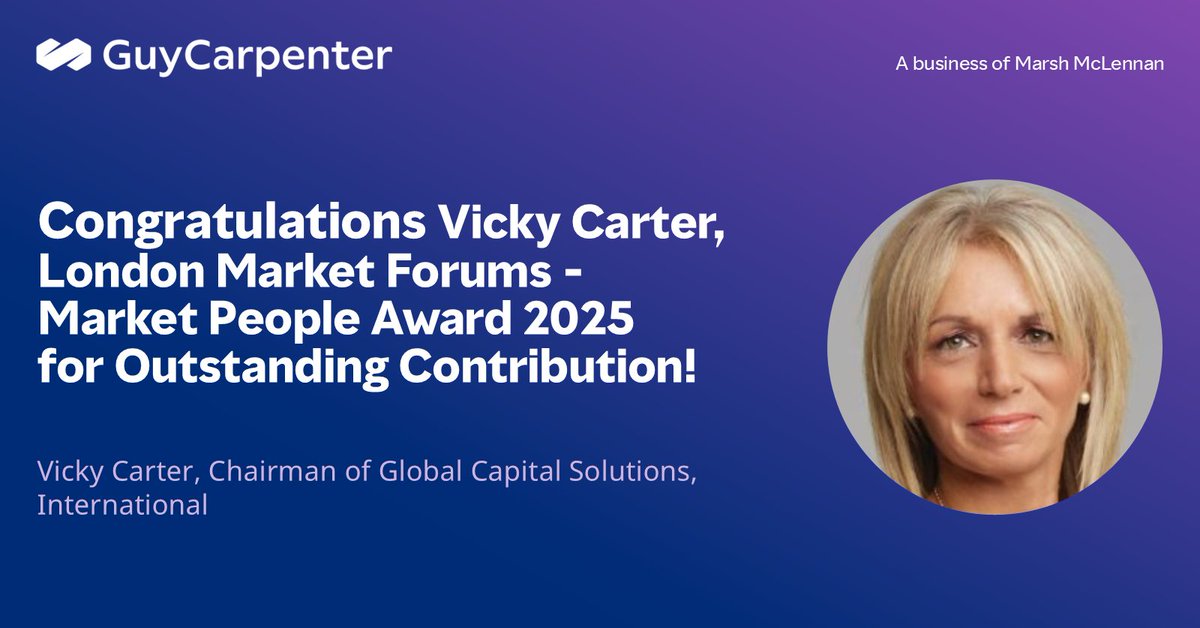 GuyCarpenter

A business of Marsh McLennan

Congratulations Vicky Carter, London Market Forums - Market People Award 2025 for Outstanding Contribution!

Vicky Carter, Chairman of Global Capital Solutions, International